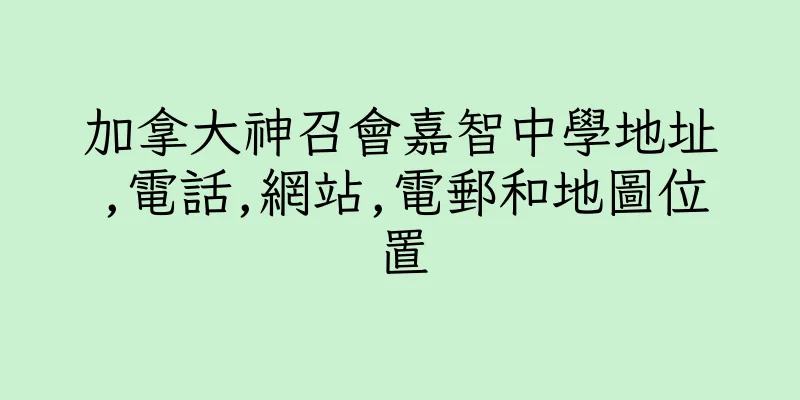 加拿大神召會嘉智中學地址,電話,網站,電郵和地圖位置